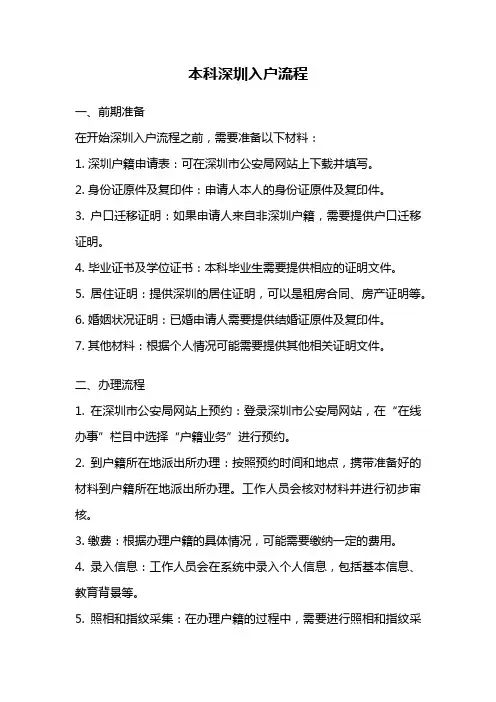 本科深圳入户流程

一、前期准备

在开始深圳入户流程之前，需要准备以下材料：

1. 深圳户籍申请表：可在深圳市公安局网站上下载并填写。

2. 身份证原件及复印件：申请人本人的身份证原件及复印件。

3. 户口迁移证明：如果申请人来自非深圳户籍，需要提供户口迁移证明。

4. 毕业证书及学位证书：本科毕业生需要提供相应的证明文件。

5. 居住证明：提供深圳的居住证明，可以是租房合同、房产证明等。

6. 婚姻状况证明：已婚申请人需要提供结婚证原件及复印件。

7. 其他材料：根据个人情况可能需要提供其他相关证明文件。

二、办理流程

1. 在深圳市公安局网站上预约：登录深圳市公安局网站，在“在线办事”栏目中选择“户籍业务”进行预约。

2. 到户籍所在地派出所办理：按照预约时间和地点，携带准备好的材料到户籍所在地派出所办理。工作人员会核对材料并进行初步审核。

3. 缴费：根据办理户籍的具体情况，可能需要缴纳一定的费用。

4. 录入信息：工作人员会在系统中录入个人信息，包括基本信息、教育背景等。

5. 照相和指纹采集：在办理户籍的过程中，需要进行照相和指纹采